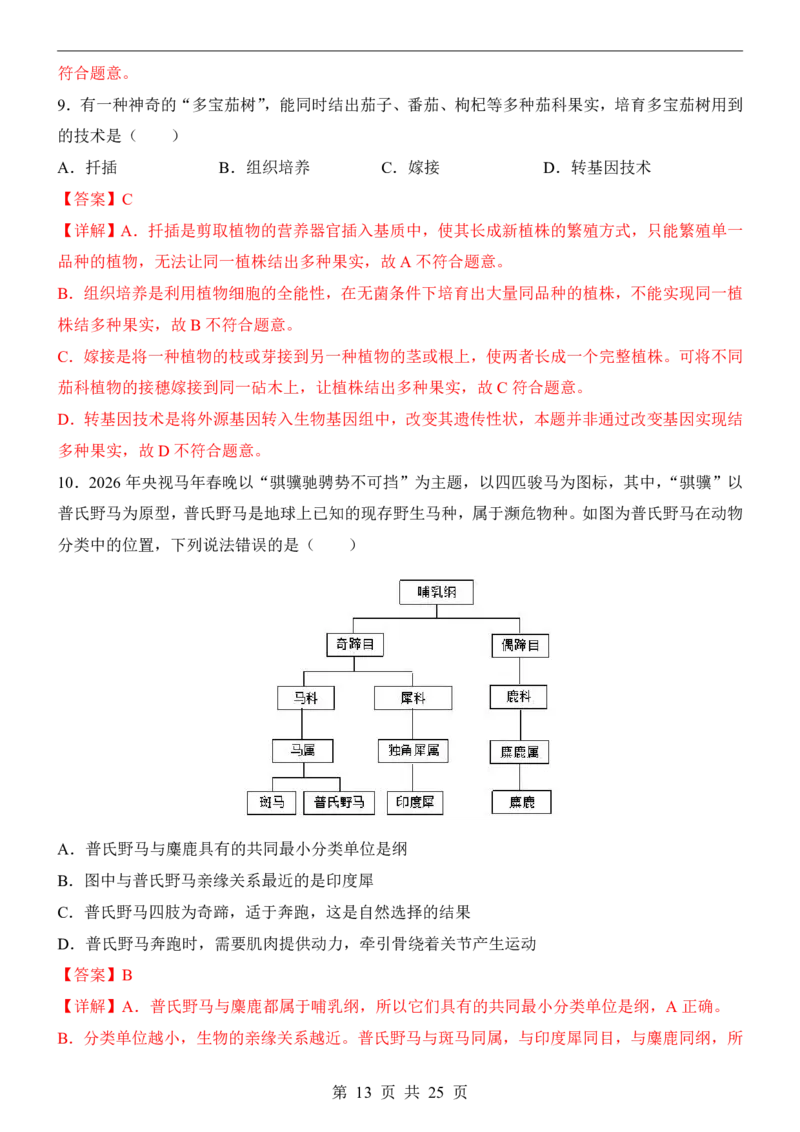 符合题意。

9．有一种神奇的“多宝茄树”，能同时结出茄子、番茄、枸杞等多种茄科果实，培育多宝茄树用到的技术是（　　）

A．扦插　　B．组织培养　　C．嫁接　　D．转基因技术

【答案】C

【详解】A．扦插是剪取植物的营养器官插入基质中，使其长成新植株的繁殖方式，只能繁殖单一品种的植物，无法让同一植株结出多种果实，故 A 不符合题意。

B．组织培养是利用植物细胞的全能性，在无菌条件下培育出大量同品种的植株，不能实现同一植株结多种果实，故 B 不符合题意。

C．嫁接是将一种植物的枝或芽接到另一种植物的茎或根上，使两者长成一个完整植株。可将不同茄科植物的接穗嫁接到同一砧木上，让植株结出多种果实，故 C 符合题意。

D．转基因技术是将外源基因转入生物基因组中，改变其遗传性状，本题并非通过改变基因实现结多种果实，故 D 不符合题意。

10．2026 年央视马年春晚以“骐骥驰骋势不可挡”为主题，以四匹骏马为图标，其中，“骐骥”以普氏野马为原型，普氏野马是地球上已知的现存野生马种，属于濒危物种。如图为普氏野马在动物分类中的位置，下列说法错误的是（　　）

哺乳纲
奇蹄目
偶蹄目
马科
犀科
鹿科
马属
独角犀属
麋鹿属
斑马
普氏野马
印度犀
麋鹿

A．普氏野马与麋鹿具有的共同最小分类单位是纲

B．图中与普氏野马亲缘关系最近的是印度犀

C．普氏野马四肢为奇蹄，适于奔跑，这是自然选择的结果

D．普氏野马奔跑时，需要肌肉提供动力，牵引骨绕着关节产生运动

【答案】B

【详解】A．普氏野马与麋鹿都属于哺乳纲，所以它们具有的共同最小分类单位是纲，A 正确。

B．分类单位越小，生物的亲缘关系越近。普氏野马与斑马同属，与印度犀同目，与麋鹿同纲，所

第 13 页 共 25 页